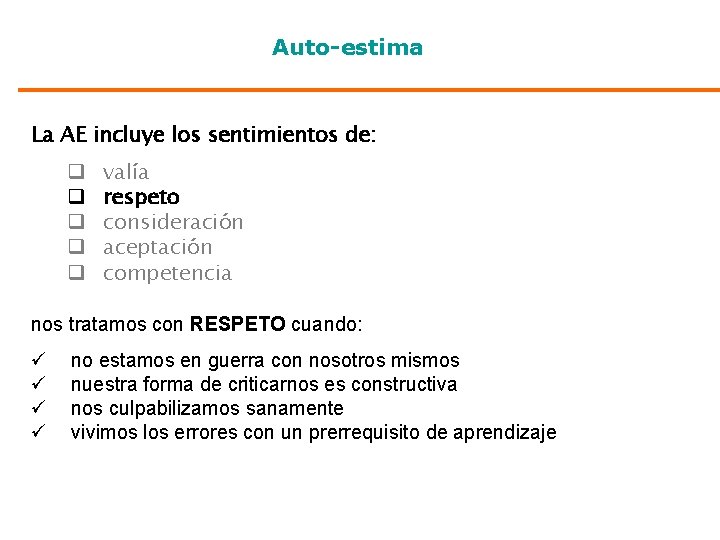 Auto-estima

La AE incluye los sentimientos de:

❑ valía
❑ respeto
❑ consideración
❑ aceptación
❑ competencia

nos tratamos con RESPETO cuando:

✓ no estamos en guerra con nosotros mismos
✓ nuestra forma de criticarnos es constructiva
✓ nos culpabilizamos sanamente
✓ vivimos los errores con un prerrequisito de aprendizaje